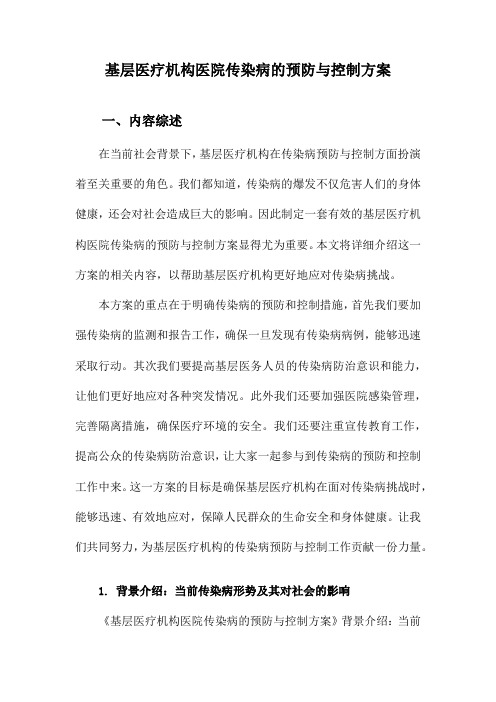 基层医疗机构医院传染病的预防与控制方案

一、内容综述

在当前社会背景下，基层医疗机构在传染病预防与控制方面扮演着至关重要的角色。我们都知道，传染病的爆发不仅危害人们的身体健康，还会对社会造成巨大的影响。因此制定一套有效的基层医疗机构医院传染病的预防与控制方案显得尤为重要。本文将详细介绍这一方案的相关内容，以帮助基层医疗机构更好地应对传染病挑战。

本方案的重点在于明确传染病的预防和控制措施，首先我们要加强传染病的监测和报告工作，确保一旦发现有传染病病例，能够迅速采取行动。其次我们要提高基层医务人员的传染病防治意识和能力，让他们更好地应对各种突发情况。此外我们还要加强医院感染管理，完善隔离措施，确保医疗环境的安全。我们还要注重宣传教育工作，提高公众的传染病防治意识，让大家一起参与到传染病的预防和控制工作中来。这一方案的目标是确保基层医疗机构在面对传染病挑战时，能够迅速、有效地应对，保障人民群众的生命安全和身体健康。让我们共同努力，为基层医疗机构的传染病预防与控制工作贡献一份力量。

1. 背景介绍：当前传染病形势及其对社会的影响

《基层医疗机构医院传染病的预防与控制方案》背景介绍：当前